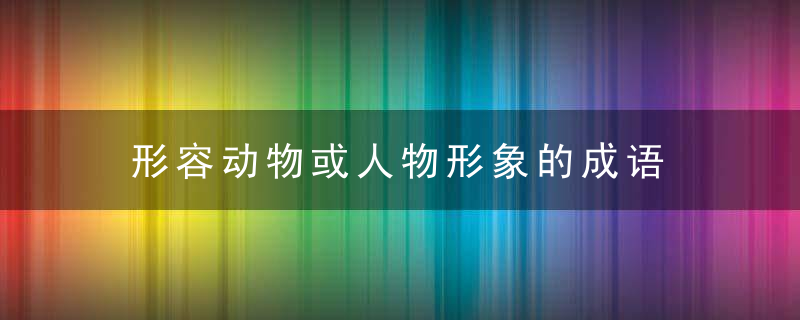 形容动物或人物形象的成语